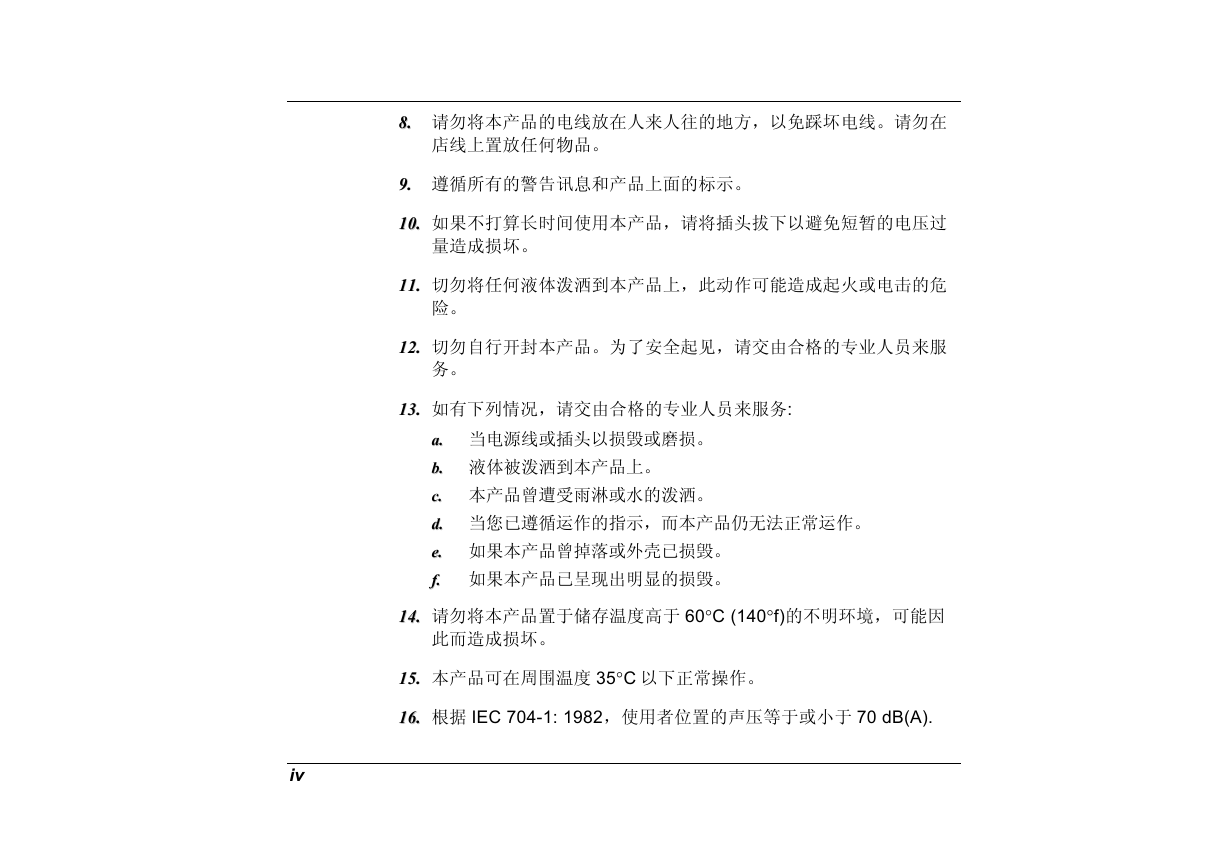 8. 请勿将本产品的电线放在人来人往的地方，以免踩坏电线。请勿在店线上置放任何物品。

9. 遵循所有的警告讯息和产品上面的标示。

10. 如果不打算长时间使用本产品，请将插头拔下以避免短暂的电压过量造成损坏。

11. 切勿将任何液体泼洒到本产品上，此动作可能造成起火或电击的危险。

12. 切勿自行开封本产品。为了安全起见，请交由合格的专业人员来服务。

13. 如有下列情况，请交由合格的专业人员来服务:

a. 当电源线或插头以损毁或磨损。

b. 液体被泼洒到本产品上。

c. 本产品曾遭受雨淋或水的泼洒。

d. 当您已遵循运作的指示，而本产品仍无法正常运作。

e. 如果本产品曾掉落或外壳已损毁。

f. 如果本产品已呈现出明显的损毁。

14. 请勿将本产品置于储存温度高于 60°C (140°f)的不明环境，可能因此而造成损坏。

15. 本产品可在周围温度 35°C 以下正常操作。

16. 根据 IEC 704-1: 1982，使用者位置的声压等于或小于 70 dB(A).

iv